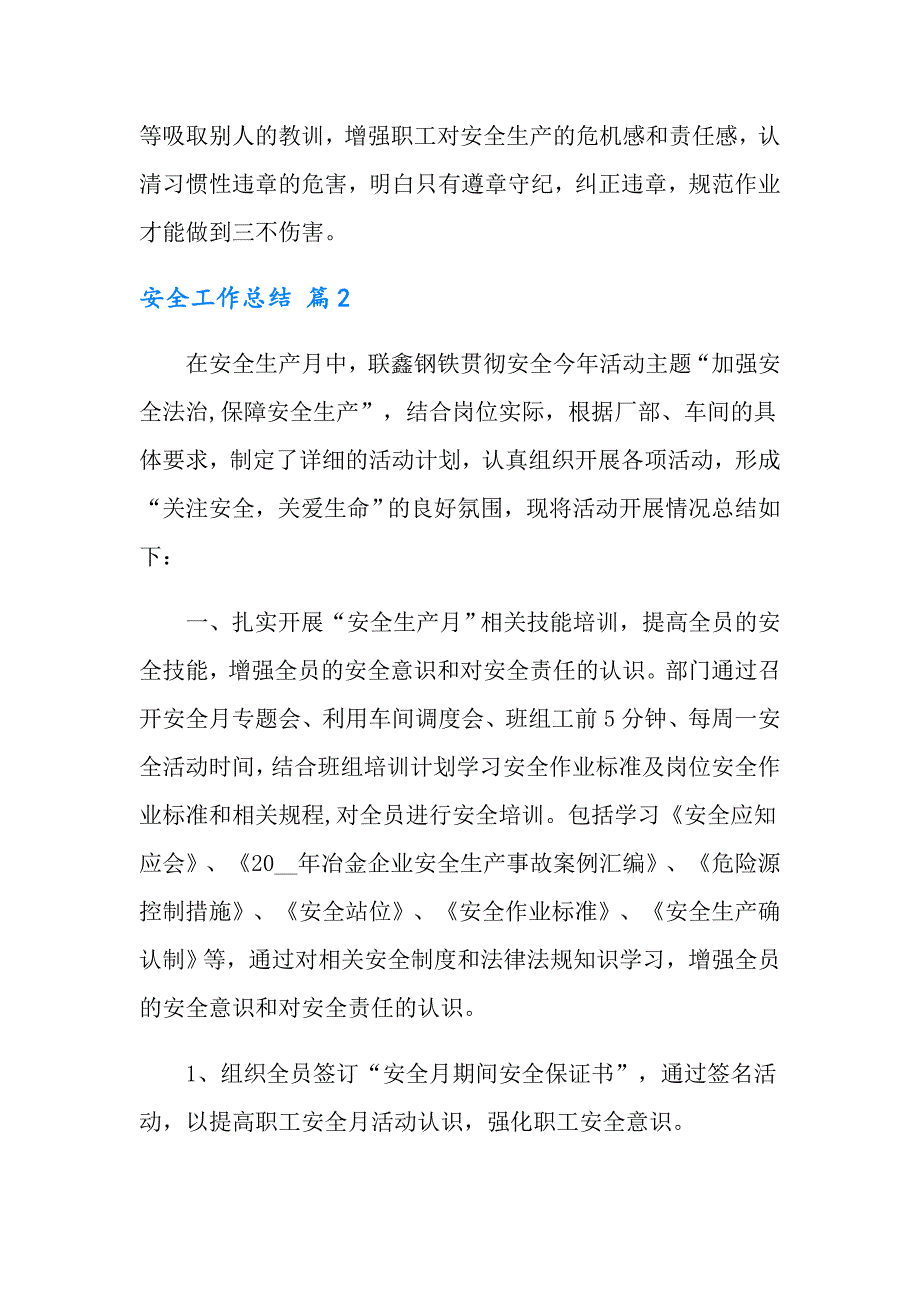 等吸取别人的教训，增强职工对安全生产的危机感和责任感，认清习惯性违章的危害，明白只有遵章守纪，纠正违章，规范作业才能做到三不伤害。

安全工作总结 篇2

在安全生产月中，联鑫钢铁贯彻安全今年活动主题“加强安全法治,保障安全生产”，结合岗位实际，根据厂部、车间的具体要求，制定了详细的活动计划，认真组织开展各项活动，形成“关注安全，关爱生命”的良好氛围，现将活动开展情况总结如下：

一、扎实开展“安全生产月”相关技能培训，提高全员的安全技能，增强全员的安全意识和对安全责任的认识。部门通过召开安全月专题会、利用车间调度会、班组工前5分钟、每周一安全活动时间，结合班组培训计划学习安全作业标准及岗位安全作业标准和相关规程,对全员进行安全培训。包括学习《安全应知应会》、《20__年冶金企业安全生产事故案例汇编》、《危险源控制措施》、《安全站位》、《安全作业标准》、《安全生产确认制》等，通过对相关安全制度和法律法规知识学习，增强全员的安全意识和对安全责任的认识。

1、组织全员签订“安全月期间安全保证书”，通过签名活动，以提高职工安全月活动认识，强化职工安全意识。